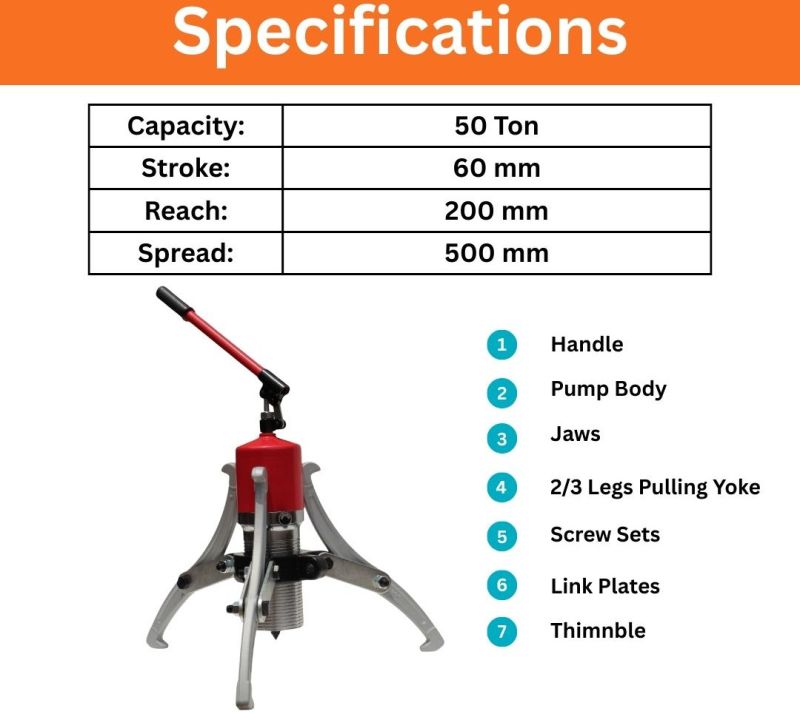 Specifications

| Capacity: | 50 Ton |
|---|---|
| Stroke: | 60 mm |
| Reach: | 200 mm |
| Spread: | 500 mm |

1 Handle

2 Pump Body

3 Jaws

4 2/3 Legs Pulling Yoke

5 Screw Sets

6 Link Plates

7 Thimnble